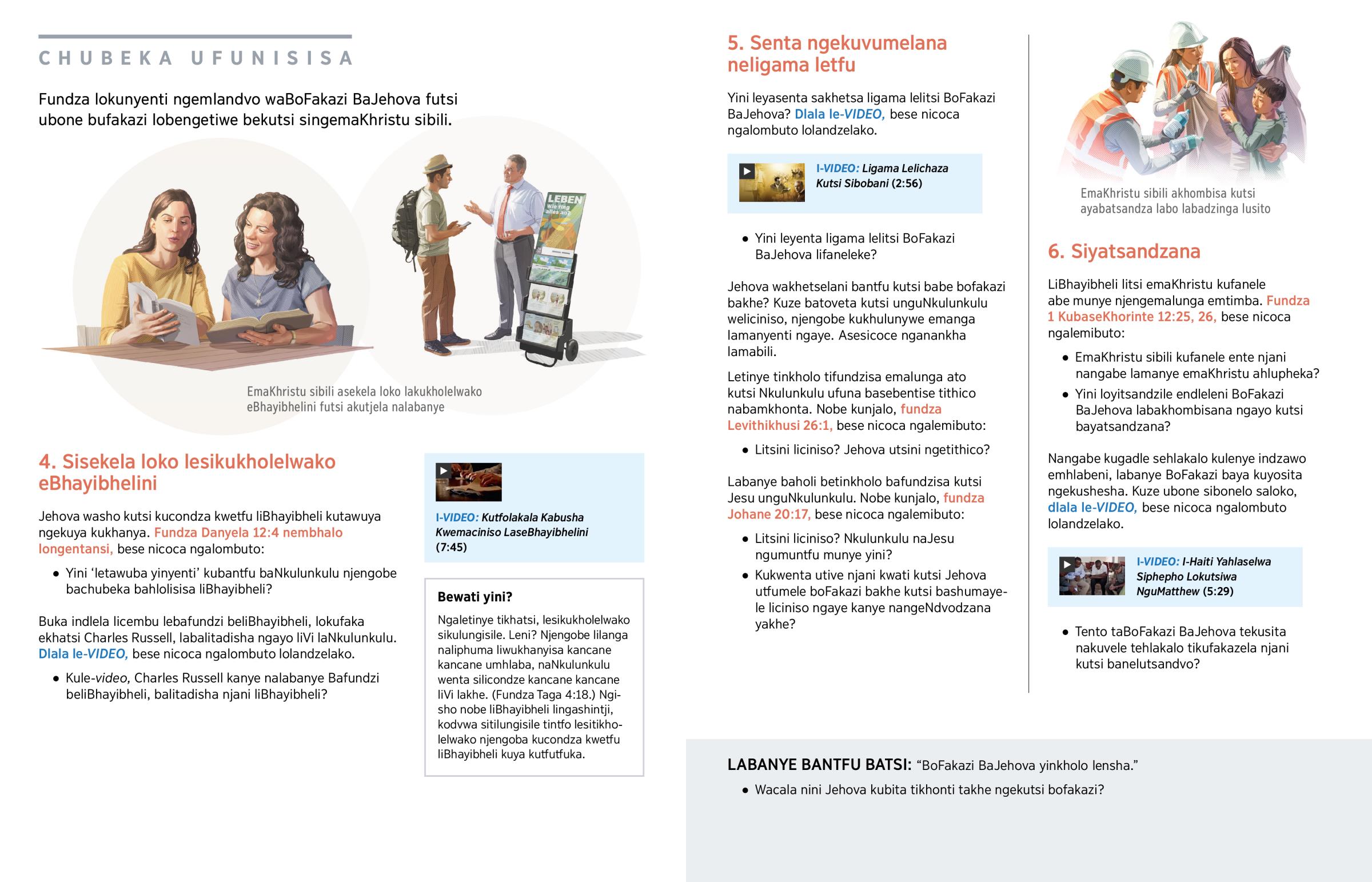 CHUBEKA UFUNISISA

Fundza lokunyenti ngemlandvo waBoFakazi BaJehova futsi ubone bufakazi lobengetiwe bekutsi singemaKhristu sibili.

LEBEN
Wie fing alles an?

EmaKhristu sibili asekela loko lakukholelwako eBhayibhelini futsi akutjela nalabanye

4. Sisekela loko lesikukholelwako eBhayibhelini

Jehova washo kutsi kucondza kwetfu liBhayibheli kutawuya ngekuya kukhanya. Fundza Danyela 12:4 nembhalo longentansi, bese nicoca ngalombuto:

• Yini 'letawuba yinyenti' kubantfu baNkulunkulu njengobe bachubeka bahlolisisa liBhayibheli?

Buka indlela licembu lebafundzi beliBhayibheli, lokufaka ekhatsi Charles Russell, labalitadisha ngayo liVi laNkulunkulu. Dlala le-VIDEO, bese nicoca ngalombuto lolandzelako.

• Kule-video, Charles Russell kanye nalabanye Bafundzi beliBhayibheli, balitadisha njani liBhayibheli?

I-VIDEO: Kutfolakala Kabusha Kwemaciniso LaseBhayibhelini (7:45)

Bewati yini?

Ngaletinye tikhatsi, lesikukholelwako sikulungisile. Leni? Njengobe lilanga naliphuma liwukhanyisa kancane kancane umhlaba, naNkulunkulu wenta silicondze kancane kancane liVi lakhe. (Fundza Taga 4:18.) Ngisho nobe liBhayibheli lingashintji, kodvwa sitilungisile tintfo lesitikholelwako njengoba kucondza kwetfu liBhayibheli kuya kutfutfuka.

5. Senta ngekuvumelana neligama letfu

Yini leyasenta sakhetsa ligama lelitsi BoFakazi BaJehova? Dlala le-VIDEO, bese nicoca ngalombuto lolandzelako.

I-VIDEO: Ligama Lelichaza Kutsi Sibobani (2:56)

• Yini leyenta ligama lelitsi BoFakazi BaJehova lifaneleke?

Jehova wakhetselani bantfu kutsi babe bofakazi bakhe? Kuze batoveta kutsi unguNkulunkulu weliciniso, njengobe kukhulunywe emanga lamanyenti ngaye. Asesicoce nganankha lamabili.

Letinye tinkholo tifundzisa emalunga ato kutsi Nkulunkulu ufuna basebentise tithico nabamkhonta. Nobe kunjalo, fundza Levithikhusi 26:1, bese nicoca ngalemibuto:

• Litsini liciniso? Jehova utsini ngetithico?

Labanye baholi betinkholo bafundzisa kutsi Jesu unguNkulunkulu. Nobe kunjalo, fundza Johane 20:17, bese nicoca ngalemibuto:

• Litsini liciniso? Nkulunkulu naJesu ngumuntfu munye yini?
• Kukwenta utive njani kwati kutsi Jehova utfumele boFakazi bakhe kutsi bashumayele liciniso ngaye kanye nangeNdvodzana yakhe?

EmaKhristu sibili akhombisa kutsi ayabatsandza labo labadzinga lusito

6. Siyatsandzana

LiBhayibheli litsi emaKhristu kufanele abe munye njengemalunga emtimba. Fundza 1 KubaseKhorinte 12:25, 26, bese nicoca ngalemibuto:

• EmaKhristu sibili kufanele ente njani nangabe lamanye emaKhristu ahlupheka?
• Yini loyitsandzile endleleni BoFakazi BaJehova labakhombisana ngayo kutsi bayatsandzana?

Nangabe kugadle sehlakalo kulenye indzawo emhlabeni, labanye BoFakazi baya kuyosita ngekushesha. Kuze ubone sibonelo saloko, dlala le-VIDEO, bese nicoca ngalombuto lolandzelako.

I-VIDEO: I-Haiti Yahlaselwa Siphepho Lokutsiwa NguMatthew (5:29)

• Tento taBoFakazi BaJehova tekusita nakuvele tehlakalo tikufakazela njani kutsi banelutsandvo?

LABANYE BANTFU BATSI: "BoFakazi BaJehova yinkholo lensha."

• Wacala nini Jehova kubita tikhonti takhe ngekutsi bofakazi?